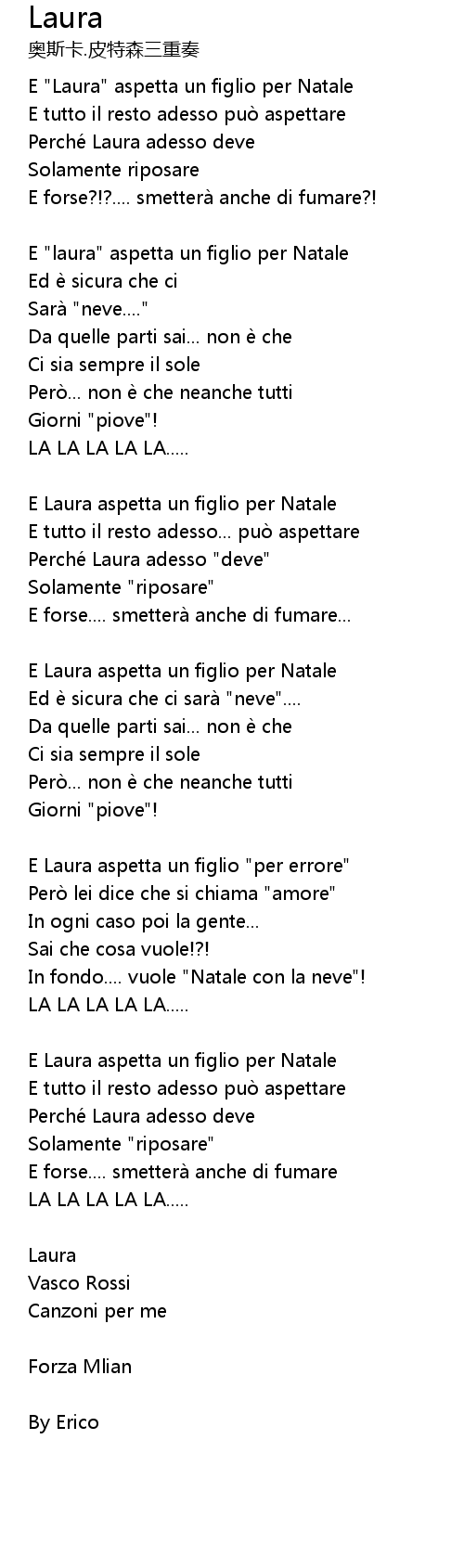 Laura
奥斯卡.皮特森三重奏

E "Laura" aspetta un figlio per Natale
E tutto il resto adesso può aspettare
Perché Laura adesso deve
Solamente riposare
E forse?!?.... smetterà anche di fumare?!

E "laura" aspetta un figlio per Natale
Ed è sicura che ci
Sarà "neve...."
Da quelle parti sai... non è che
Ci sia sempre il sole
Però... non è che neanche tutti
Giorni "piove"!
LA LA LA LA LA.....

E Laura aspetta un figlio per Natale
E tutto il resto adesso... può aspettare
Perché Laura adesso "deve"
Solamente "riposare"
E forse.... smetterà anche di fumare...

E Laura aspetta un figlio per Natale
Ed è sicura che ci sarà "neve"....
Da quelle parti sai... non è che
Ci sia sempre il sole
Però... non è che neanche tutti
Giorni "piove"!

E Laura aspetta un figlio "per errore"
Però lei dice che si chiama "amore"
In ogni caso poi la gente...
Sai che cosa vuole!?!
In fondo.... vuole "Natale con la neve"!
LA LA LA LA LA.....

E Laura aspetta un figlio per Natale
E tutto il resto adesso può aspettare
Perché Laura adesso deve
Solamente "riposare"
E forse.... smetterà anche di fumare
LA LA LA LA LA.....

Laura
Vasco Rossi
Canzoni per me

Forza Mlian

By Erico